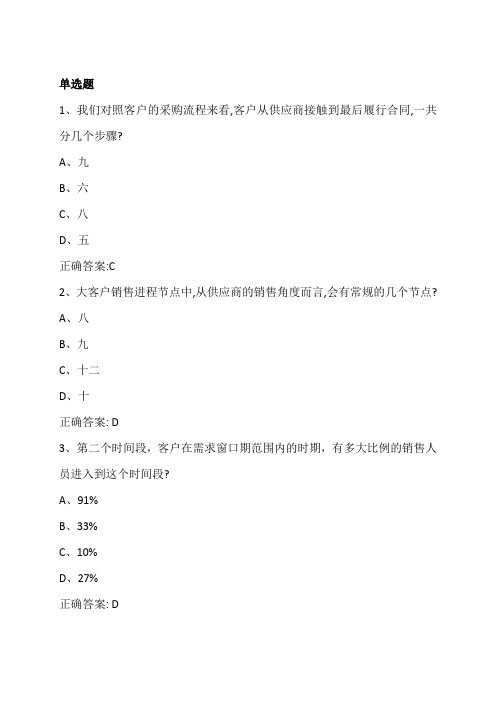 单选题

1、我们对照客户的采购流程来看,客户从供应商接触到最后履行合同,一共分几个步骤?

A、九

B、六

C、八

D、五

正确答案:C

2、大客户销售进程节点中,从供应商的销售角度而言,会有常规的几个节点?

A、八

B、九

C、十二

D、十

正确答案: D

3、第二个时间段，客户在需求窗口期范围内的时期，有多大比例的销售人员进入到这个时间段?

A、91%

B、33%

C、10%

D、27%

正确答案: D